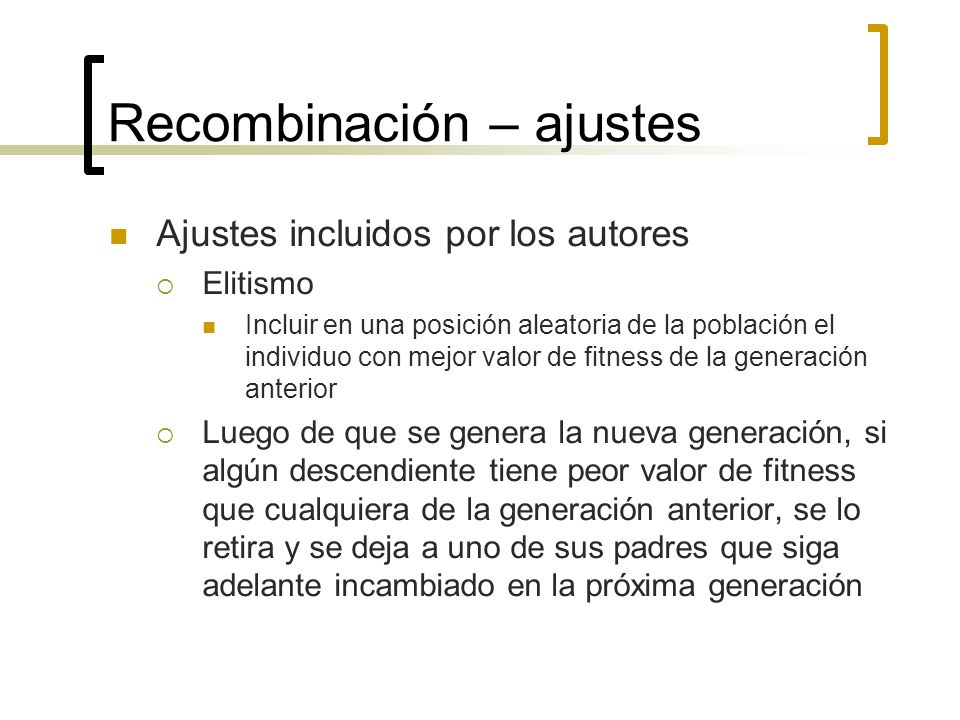 Recombinación – ajustes

Ajustes incluidos por los autores

Elitismo

Incluir en una posición aleatoria de la población el individuo con mejor valor de fitness de la generación anterior

Luego de que se genera la nueva generación, si algún descendiente tiene peor valor de fitness que cualquiera de la generación anterior, se lo retira y se deja a uno de sus padres que siga adelante incambiado en la próxima generación